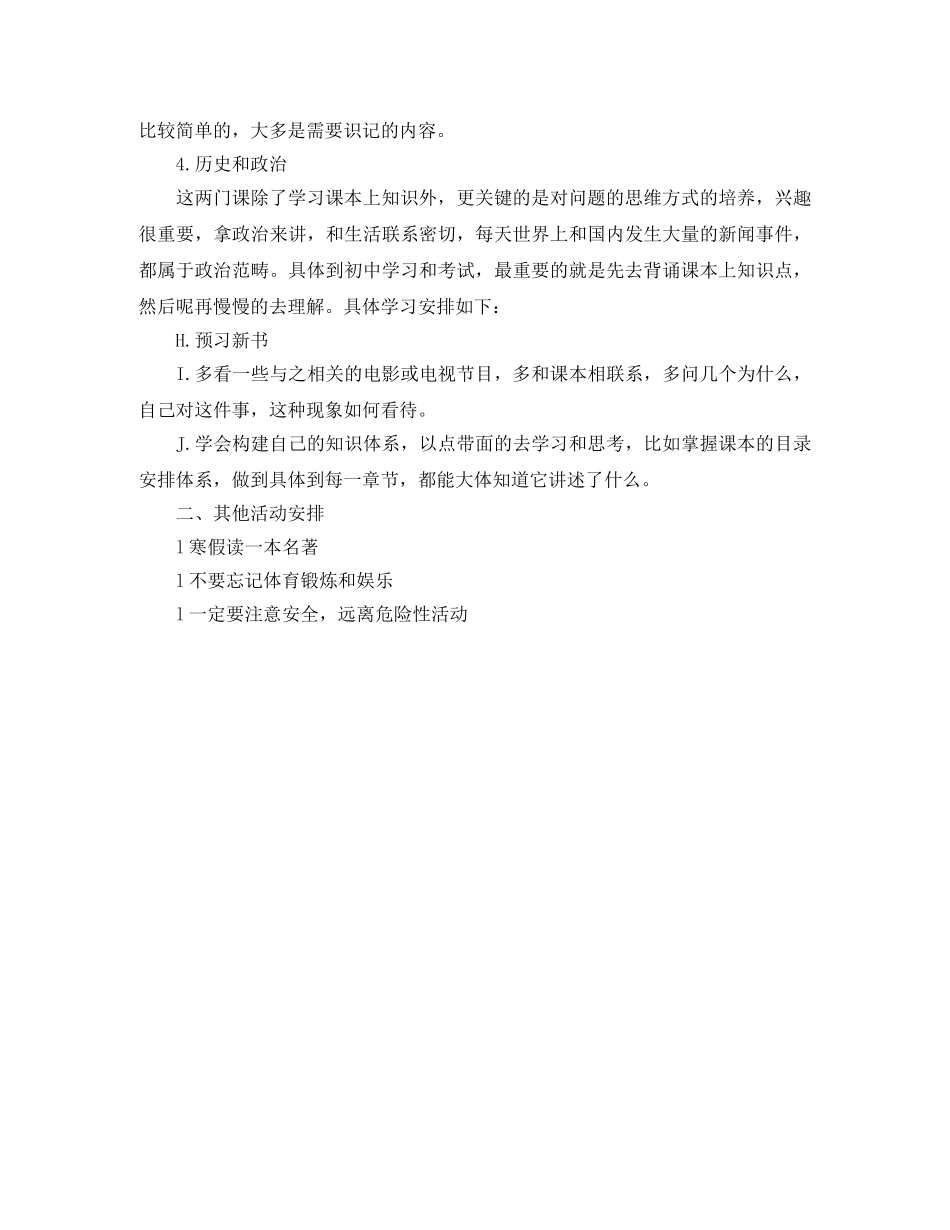 比较简单的，大多是需要识记的内容。

4.历史和政治

这两门课除了学习课本上知识外，更关键的是对问题的思维方式的培养，兴趣很重要，拿政治来讲，和生活联系密切，每天世界上和国内发生大量的新闻事件，都属于政治范畴。具体到初中学习和考试，最重要的就是先去背诵课本上知识点，然后呢再慢慢的去理解。具体学习安排如下：

H.预习新书

I.多看一些与之相关的电影或电视节目，多和课本相联系，多问几个为什么，自己对这件事，这种现象如何看待。

J.学会构建自己的知识体系，以点带面的去学习和思考，比如掌握课本的目录安排体系，做到具体到每一章节，都能大体知道它讲述了什么。

二、其他活动安排

l 寒假读一本名著

l 不要忘记体育锻炼和娱乐

l 一定要注意安全，远离危险性活动